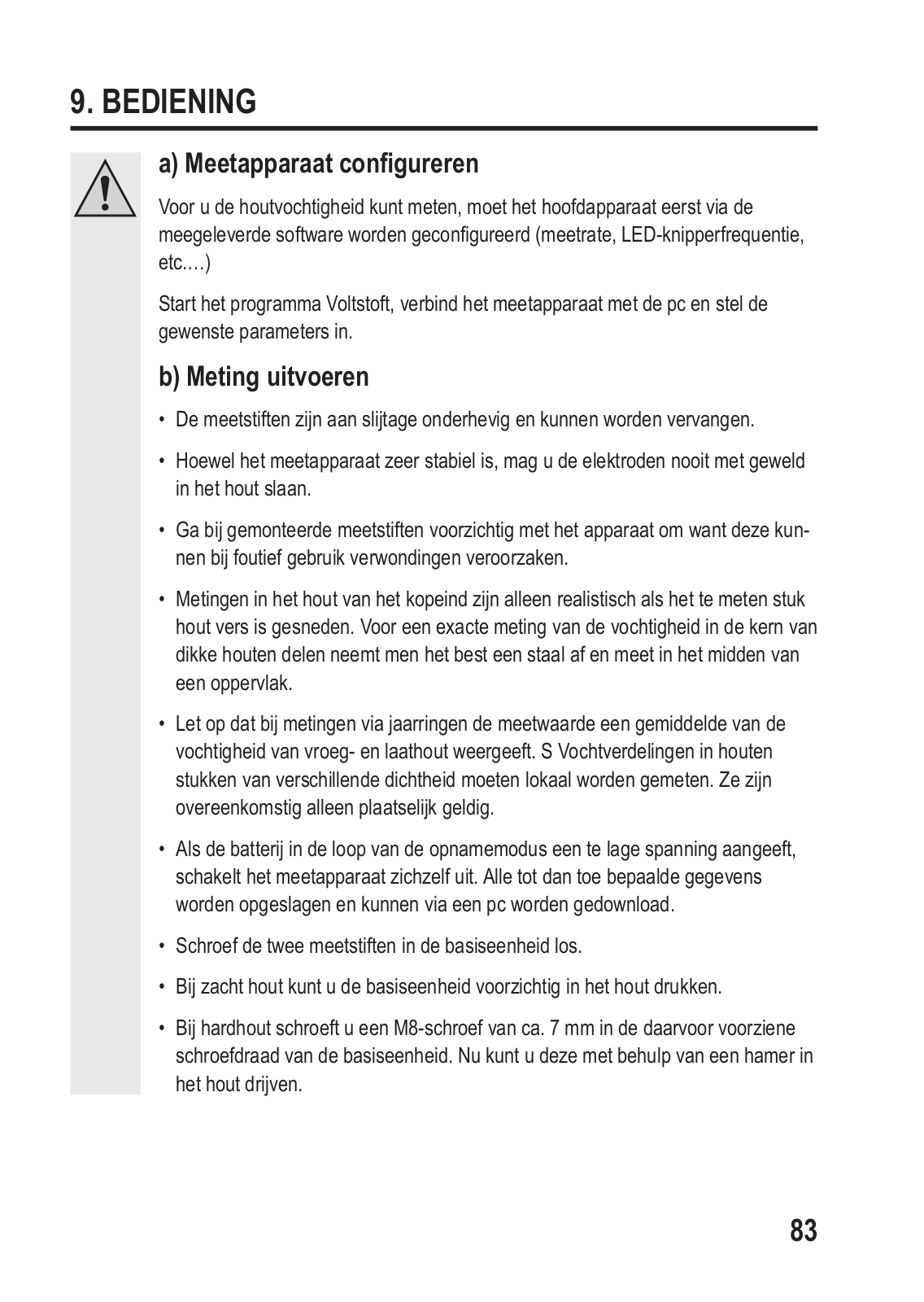 9. BEDIENING

a) Meetapparaat configureren

Voor u de houtvochtigheid kunt meten, moet het hoofdapparaat eerst via de meegeleverde software worden geconfigureerd (meetrate, LED-knipperfrequentie, etc.…)

Start het programma Voltstoft, verbind het meetapparaat met de pc en stel de gewenste parameters in.

b) Meting uitvoeren

• De meetstiften zijn aan slijtage onderhevig en kunnen worden vervangen.

• Hoewel het meetapparaat zeer stabiel is, mag u de elektroden nooit met geweld in het hout slaan.

• Ga bij gemonteerde meetstiften voorzichtig met het apparaat om want deze kunnen bij foutief gebruik verwondingen veroorzaken.

• Metingen in het hout van het kopeind zijn alleen realistisch als het te meten stuk hout vers is gesneden. Voor een exacte meting van de vochtigheid in de kern van dikke houten delen neemt men het best een staal af en meet in het midden van een oppervlak.

• Let op dat bij metingen via jaarringen de meetwaarde een gemiddelde van de vochtigheid van vroeg- en laathout weergeeft. S Vochtverdelingen in houten stukken van verschillende dichtheid moeten lokaal worden gemeten. Ze zijn overeenkomstig alleen plaatselijk geldig.

• Als de batterij in de loop van de opnamemodus een te lage spanning aangeeft, schakelt het meetapparaat zichzelf uit. Alle tot dan toe bepaalde gegevens worden opgeslagen en kunnen via een pc worden gedownload.

• Schroef de twee meetstiften in de basiseenheid los.

• Bij zacht hout kunt u de basiseenheid voorzichtig in het hout drukken.

• Bij hardhout schroeft u een M8-schroef van ca. 7 mm in de daarvoor voorziene schroefdraad van de basiseenheid. Nu kunt u deze met behulp van een hamer in het hout drijven.

83